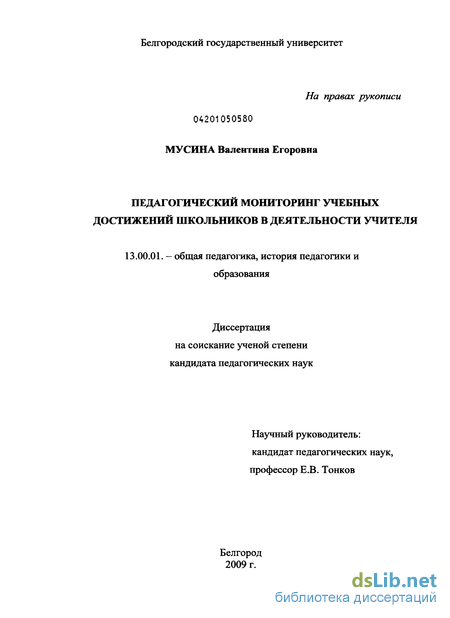 Белгородский государственный университет

На правах рукописи

04201050580

МУСИНА Валентина Егоровна

ПЕДАГОГИЧЕСКИЙ МОНИТОРИНГ УЧЕБНЫХ ДОСТИЖЕНИЙ ШКОЛЬНИКОВ В ДЕЯТЕЛЬНОСТИ УЧИТЕЛЯ

13.00.01. – общая педагогика, история педагогики и образования

Диссертация
на соискание ученой степени
кандидата педагогических наук

Научный руководитель:
кандидат педагогических наук,
профессор Е.В. Тонков

Белгород
2009 г.

dsLib.net
библиотека диссертаций